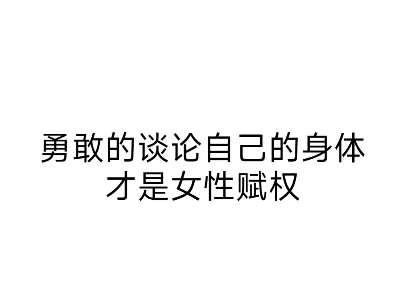 勇敢的谈论自己的身体
才是女性赋权